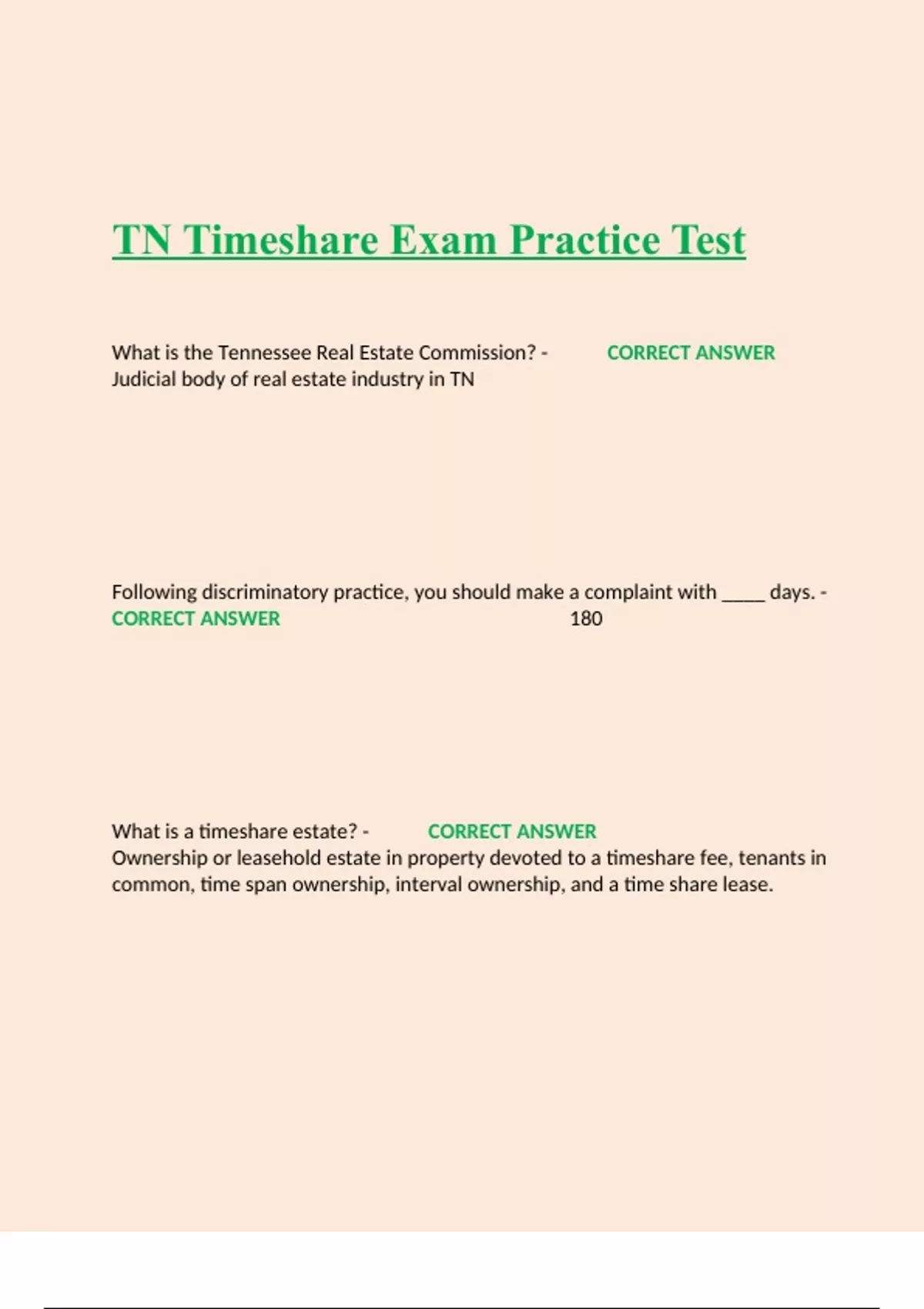 TN Timeshare Exam Practice Test

What is the Tennessee Real Estate Commission? - CORRECT ANSWER Judicial body of real estate industry in TN

Following discriminatory practice, you should make a complaint with _____ days. - CORRECT ANSWER 180

What is a timeshare estate? - CORRECT ANSWER Ownership or leasehold estate in property devoted to a timeshare fee, tenants in common, time span ownership, interval ownership, and a time share lease.